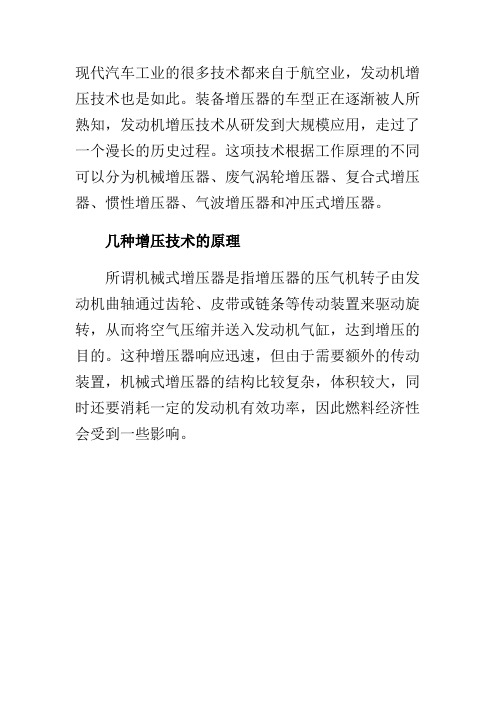 现代汽车工业的很多技术都来自于航空业，发动机增压技术也是如此。装备增压器的车型正在逐渐被人所熟知，发动机增压技术从研发到大规模应用，走过了一个漫长的历史过程。这项技术根据工作原理的不同可以分为机械增压器、废气涡轮增压器、复合式增压器、惯性增压器、气波增压器和冲压式增压器。

几种增压技术的原理

所谓机械式增压器是指增压器的压气机转子由发动机曲轴通过齿轮、皮带或链条等传动装置来驱动旋转，从而将空气压缩并送入发动机气缸，达到增压的目的。这种增压器响应迅速，但由于需要额外的传动装置，机械式增压器的结构比较复杂，体积较大，同时还要消耗一定的发动机有效功率，因此燃料经济性会受到一些影响。